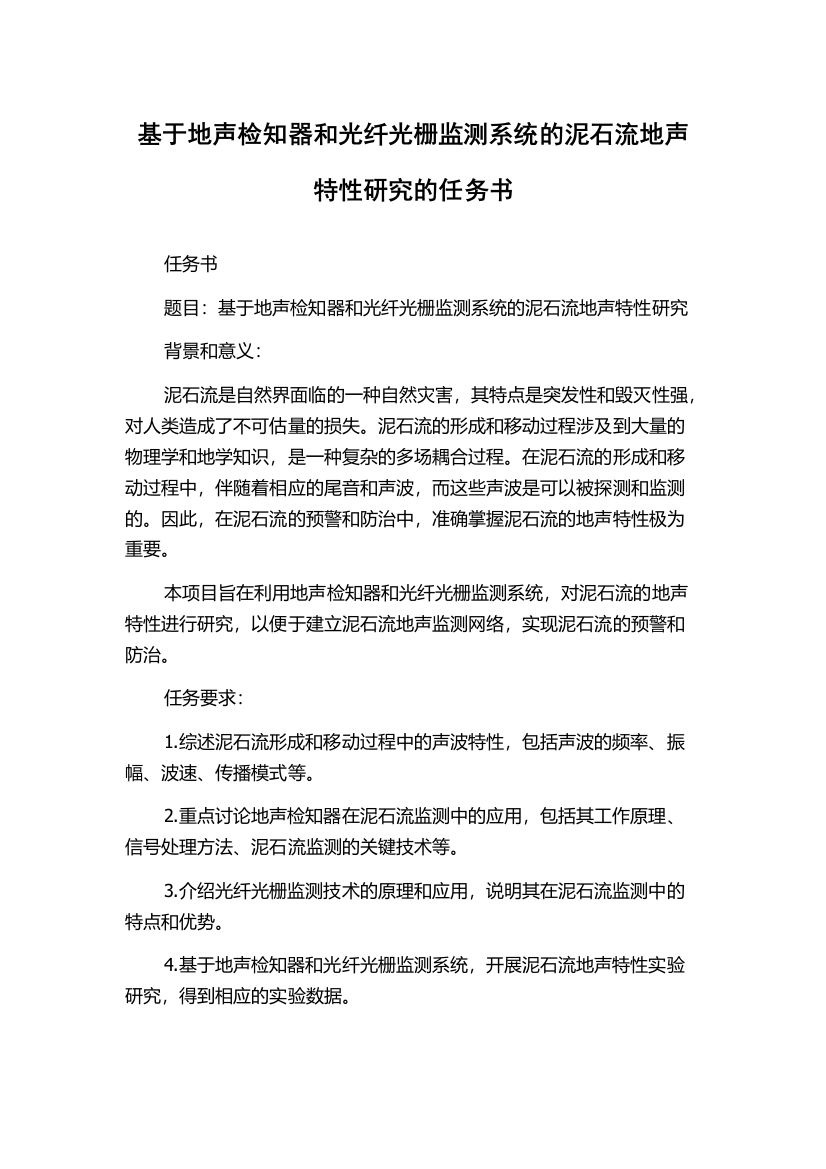 基于地声检知器和光纤光栅监测系统的泥石流地声特性研究的任务书

任务书

题目：基于地声检知器和光纤光栅监测系统的泥石流地声特性研究

背景和意义：

泥石流是自然界面临的一种自然灾害，其特点是突发性和毁灭性强，对人类造成了不可估量的损失。泥石流的形成和移动过程涉及到大量的物理学和地学知识，是一种复杂的多场耦合过程。在泥石流的形成和移动过程中，伴随着相应的尾音和声波，而这些声波是可以被探测和监测的。因此，在泥石流的预警和防治中，准确掌握泥石流的地声特性极为重要。

本项目旨在利用地声检知器和光纤光栅监测系统，对泥石流的地声特性进行研究，以便于建立泥石流地声监测网络，实现泥石流的预警和防治。

任务要求：

1.综述泥石流形成和移动过程中的声波特性，包括声波的频率、振幅、波速、传播模式等。

2.重点讨论地声检知器在泥石流监测中的应用，包括其工作原理、信号处理方法、泥石流监测的关键技术等。

3.介绍光纤光栅监测技术的原理和应用，说明其在泥石流监测中的特点和优势。

4.基于地声检知器和光纤光栅监测系统，开展泥石流地声特性实验研究，得到相应的实验数据。